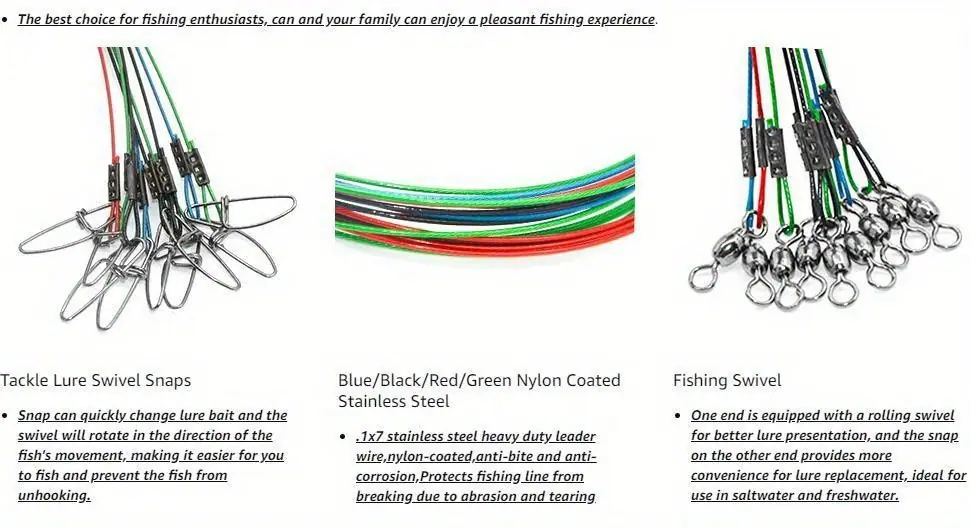 • The best choice for fishing enthusiasts, can and your family can enjoy a pleasant fishing experience.

Tackle Lure Swivel Snaps

• Snap can quickly change lure bait and the swivel will rotate in the direction of the fish's movement, making it easier for you to fish and prevent the fish from unhooking.

Blue/Black/Red/Green Nylon Coated Stainless Steel

• .1x7 stainless steel heavy duty leader wire,nylon-coated,anti-bite and anti-corrosion,Protects fishing line from breaking due to abrasion and tearing

Fishing Swivel

• One end is equipped with a rolling swivel for better lure presentation, and the snap on the other end provides more convenience for lure replacement, ideal for use in saltwater and freshwater.